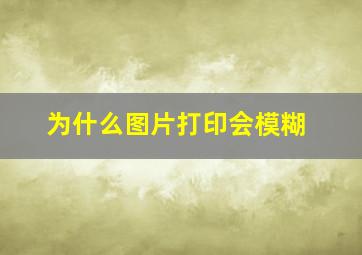 为什么图片打印会模糊